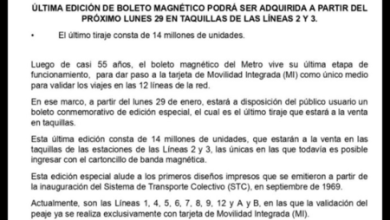 ÚLTIMA EDICIÓN DE BOLETO MAGNÉTICO PODRÁ SER ADQUIRIDA A PARTIR DEL PRÓXIMO LUNES 29 EN TAQUILLAS DE LAS LÍNEAS 2 Y 3.

• El último tiraje consta de 14 millones de unidades.

Luego de casi 55 años, el boleto magnético del Metro vive su última etapa de funcionamiento, para dar paso a la tarjeta de Movilidad Integrada (MI) como único medio para validar los viajes en las 12 líneas de la red.

En ese marco, a partir del lunes 29 de enero, estará a disposición del público usuario un boleto conmemorativo de edición especial, el cual es el último tiraje que estará a la venta en taquillas.

Esta última edición consta de 14 millones de unidades, que estarán a la venta en las taquillas de las estaciones de las Líneas 2 y 3, las únicas en las que todavía es posible ingresar con el cartoncillo de banda magnética.

Esta edición especial alude a los primeros diseños impresos que se emitieron a partir de la inauguración del Sistema de Transporte Colectivo (STC), en septiembre de 1969.

Actualmente, son las Líneas 1, 4, 5, 6, 7, 8, 9, 12 y A y B, en las que la validación del peaje ya se realiza exclusivamente con tarjeta de Movilidad Integrada (MI).